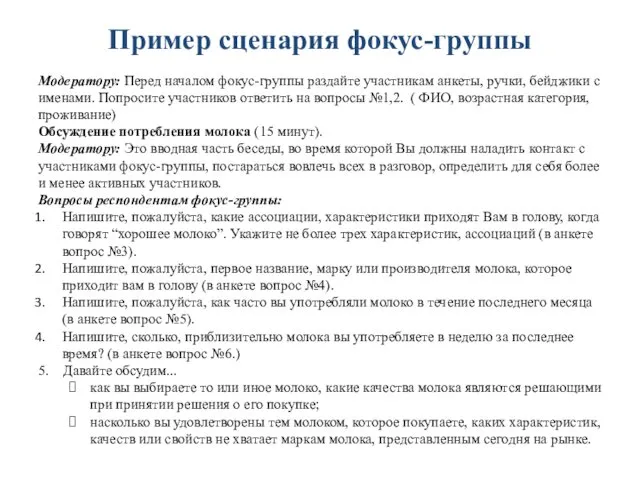 Пример сценария фокус-группы

Модератору: Перед началом фокус-группы раздайте участникам анкеты, ручки, бейджики с именами. Попросите участников ответить на вопросы №1,2. ( ФИО, возрастная категория, проживание)
Обсуждение потребления молока (15 минут).
Модератору: Это вводная часть беседы, во время которой Вы должны наладить контакт с участниками фокус-группы, постараться вовлечь всех в разговор, определить для себя более и менее активных участников.
Вопросы респондентам фокус-группы:
1. Напишите, пожалуйста, какие ассоциации, характеристики приходят Вам в голову, когда говорят “хорошее молоко”. Укажите не более трех характеристик, ассоциаций (в анкете вопрос №3).
2. Напишите, пожалуйста, первое название, марку или производителя молока, которое приходит вам в голову (в анкете вопрос №4).
3. Напишите, пожалуйста, как часто вы употребляли молоко в течение последнего месяца (в анкете вопрос №5).
4. Напишите, сколько, приблизительно молока вы употребляете в неделю за последнее время? (в анкете вопрос №6.)
5. Давайте обсудим...
как вы выбираете то или иное молоко, какие качества молока являются решающими при принятии решения о его покупке;
насколько вы удовлетворены тем молоком, которое покупаете, каких характеристик, качеств или свойств не хватает маркам молока, представленным сегодня на рынке.